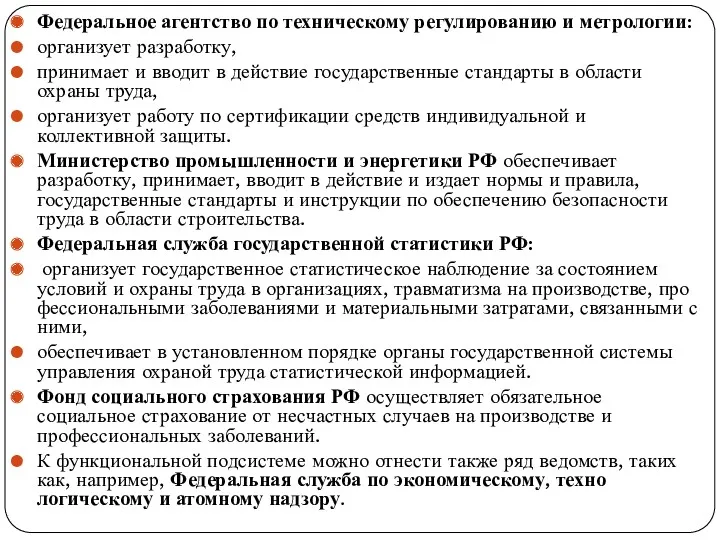 Федеральное агентство по техническому регулированию и метрологии:

организует разработку,

принимает и вводит в действие государственные стандарты в области охраны труда,

организует работу по сертификации средств индивидуальной и коллективной защиты.

Министерство промышленности и энергетики РФ обеспечивает разработку, принимает, вводит в действие и издает нормы и правила, государственные стандарты и инструкции по обеспечению безопасности труда в области строительства.

Федеральная служба государственной статистики РФ:

организует государственное статистическое наблюдение за состоянием условий и охраны труда в организациях, травматизма на производстве, про фессиональными заболеваниями и материальными затратами, связанными с ними,

обеспечивает в установленном порядке органы государственной системы управления охраной труда статистической информацией.

Фонд социального страхования РФ осуществляет обязательное социальное страхование от несчастных случаев на производстве и профессиональных заболеваний.

К функциональной подсистеме можно отнести также ряд ведомств, таких как, например, Федеральная служба по экономическому, техно логическому и атомному надзору.